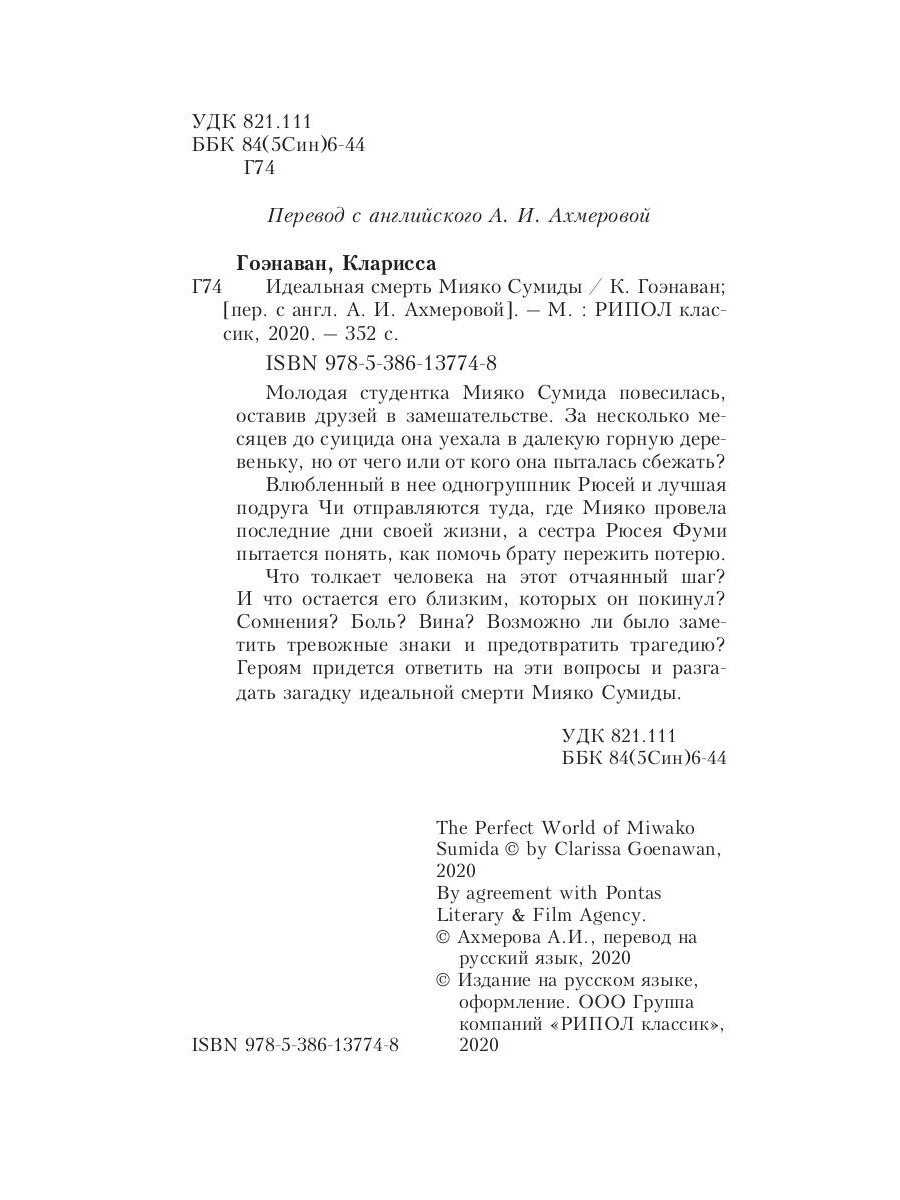 УДК 821.111
ББК 84(5Син)6-44
Г74

Перевод с английского А. И. Ахмеровой

Гоэнаван, Кларисса

Г74 Идеальная смерть Мияко Сумиды / К. Гоэнаван; [пер. с англ. А. И. Ахмеровой]. — М. : РИПОЛ классик, 2020. — 352 с.

ISBN 978-5-386-13774-8

Молодая студентка Мияко Сумида повесилась, оставив друзей в замешательстве. За несколько месяцев до суицида она уехала в далекую горную деревеньку, но от чего или от кого она пыталась сбежать?

Влюбленный в нее одногруппник Рюсей и лучшая подруга Чи отправляются туда, где Мияко провела последние дни своей жизни, а сестра Рюсея Фуми пытается понять, как помочь брату пережить потерю.

Что толкает человека на этот отчаянный шаг? И что остается его близким, которых он покинул? Сомнения? Боль? Вина? Возможно ли было заметить тревожные знаки и предотвратить трагедию? Героям придется ответить на эти вопросы и разгадать загадку идеальной смерти Мияко Сумиды.

УДК 821.111
ББК 84(5Син)6-44

The Perfect World of Miwako Sumida © by Clarissa Goenawan, 2020
By agreement with Pontas Literary & Film Agency.
© Ахмерова А.И., перевод на русский язык, 2020
© Издание на русском языке, оформление. ООО Группа компаний «РИПОЛ классик», 2020

ISBN 978-5-386-13774-8